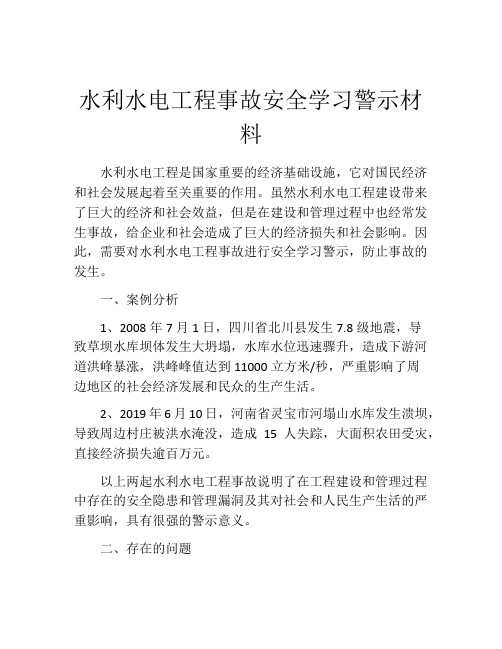 水利水电工程事故安全学习警示材料

水利水电工程是国家重要的经济基础设施，它对国民经济和社会发展起着至关重要的作用。虽然水利水电工程建设带来了巨大的经济和社会效益，但是在建设和管理过程中也经常发生事故，给企业和社会造成了巨大的经济损失和社会影响。因此，需要对水利水电工程事故进行安全学习警示，防止事故的发生。

一、案例分析

1、2008 年 7 月 1 日，四川省北川县发生 7.8 级地震，导致草坝水库坝体发生大坍塌，水库水位迅速骤升，造成下游河道洪峰暴涨，洪峰峰值达到 11000 立方米/秒，严重影响了周边地区的社会经济发展和民众的生产生活。

2、2019 年 6 月 10 日，河南省灵宝市河塌山水库发生溃坝，导致周边村庄被洪水淹没，造成 15 人失踪，大面积农田受灾，直接经济损失逾百万元。

以上两起水利水电工程事故说明了在工程建设和管理过程中存在的安全隐患和管理漏洞及其对社会和人民生产生活的严重影响，具有很强的警示意义。

二、存在的问题